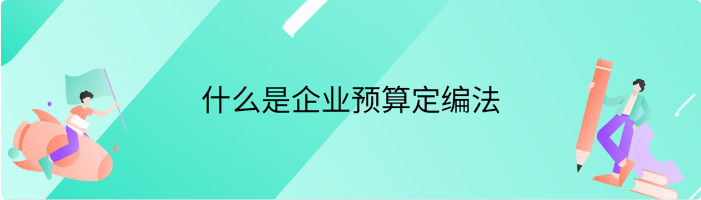 什么是企业预算定编法